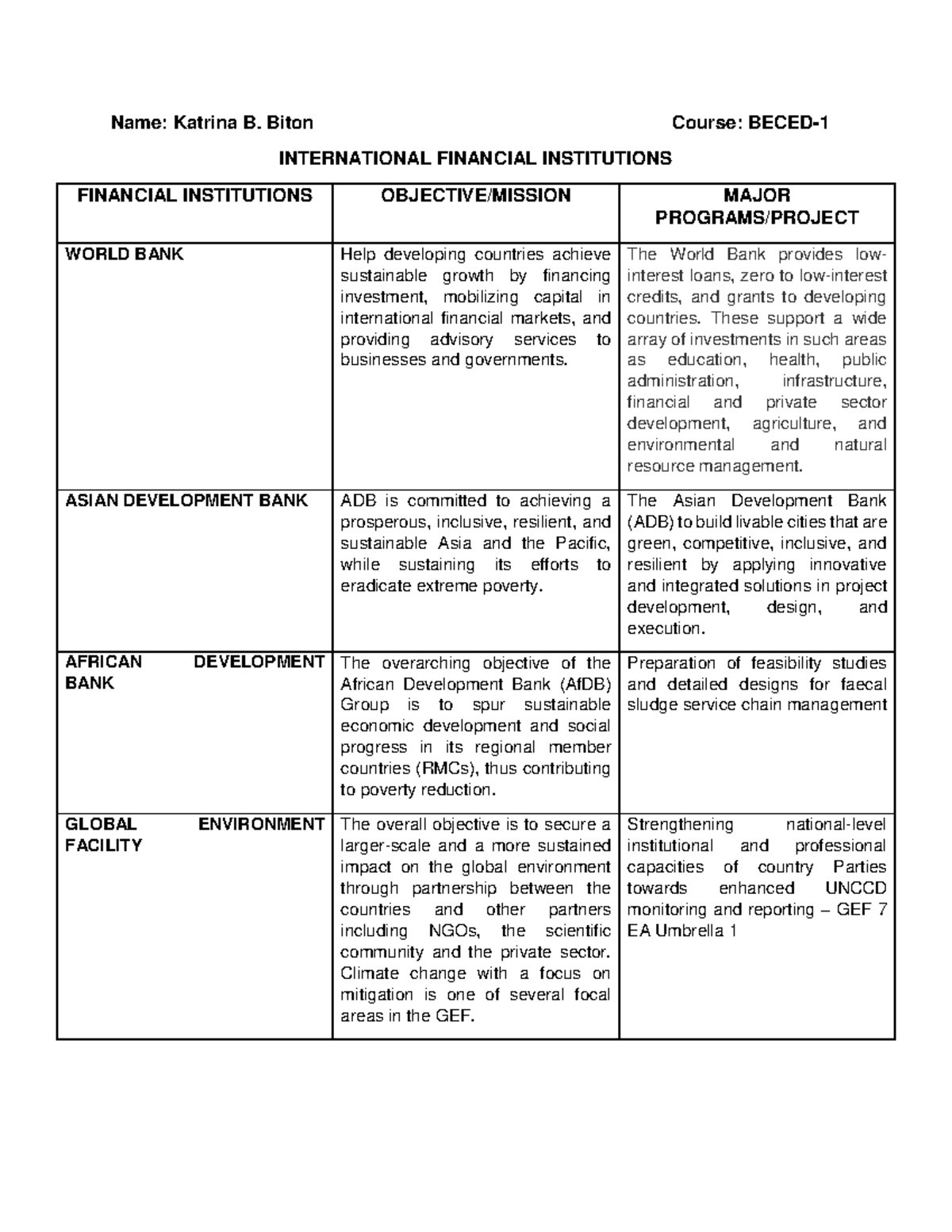 Name: Katrina B. Biton Course: BECED-1

INTERNATIONAL FINANCIAL INSTITUTIONS

| FINANCIAL INSTITUTIONS | OBJECTIVE/MISSION | MAJOR PROGRAMS/PROJECT |
|---|---|---|
| WORLD BANK | Help developing countries achieve sustainable growth by financing investment, mobilizing capital in international financial markets, and providing advisory services to businesses and governments. | The World Bank provides low-interest loans, zero to low-interest credits, and grants to developing countries. These support a wide array of investments in such areas as education, health, public administration, infrastructure, financial and private sector development, agriculture, and environmental and natural resource management. |
| ASIAN DEVELOPMENT BANK | ADB is committed to achieving a prosperous, inclusive, resilient, and sustainable Asia and the Pacific, while sustaining its efforts to eradicate extreme poverty. | The Asian Development Bank (ADB) to build livable cities that are green, competitive, inclusive, and resilient by applying innovative and integrated solutions in project development, design, and execution. |
| AFRICAN DEVELOPMENT BANK | The overarching objective of the African Development Bank (AfDB) Group is to spur sustainable economic development and social progress in its regional member countries (RMCs), thus contributing to poverty reduction. | Preparation of feasibility studies and detailed designs for faecal sludge service chain management |
| GLOBAL ENVIRONMENT FACILITY | The overall objective is to secure a larger-scale and a more sustained impact on the global environment through partnership between the countries and other partners including NGOs, the scientific community and the private sector. Climate change with a focus on mitigation is one of several focal areas in the GEF. | Strengthening national-level institutional and professional capacities of country Parties towards enhanced UNCCD monitoring and reporting – GEF 7 EA Umbrella 1 |